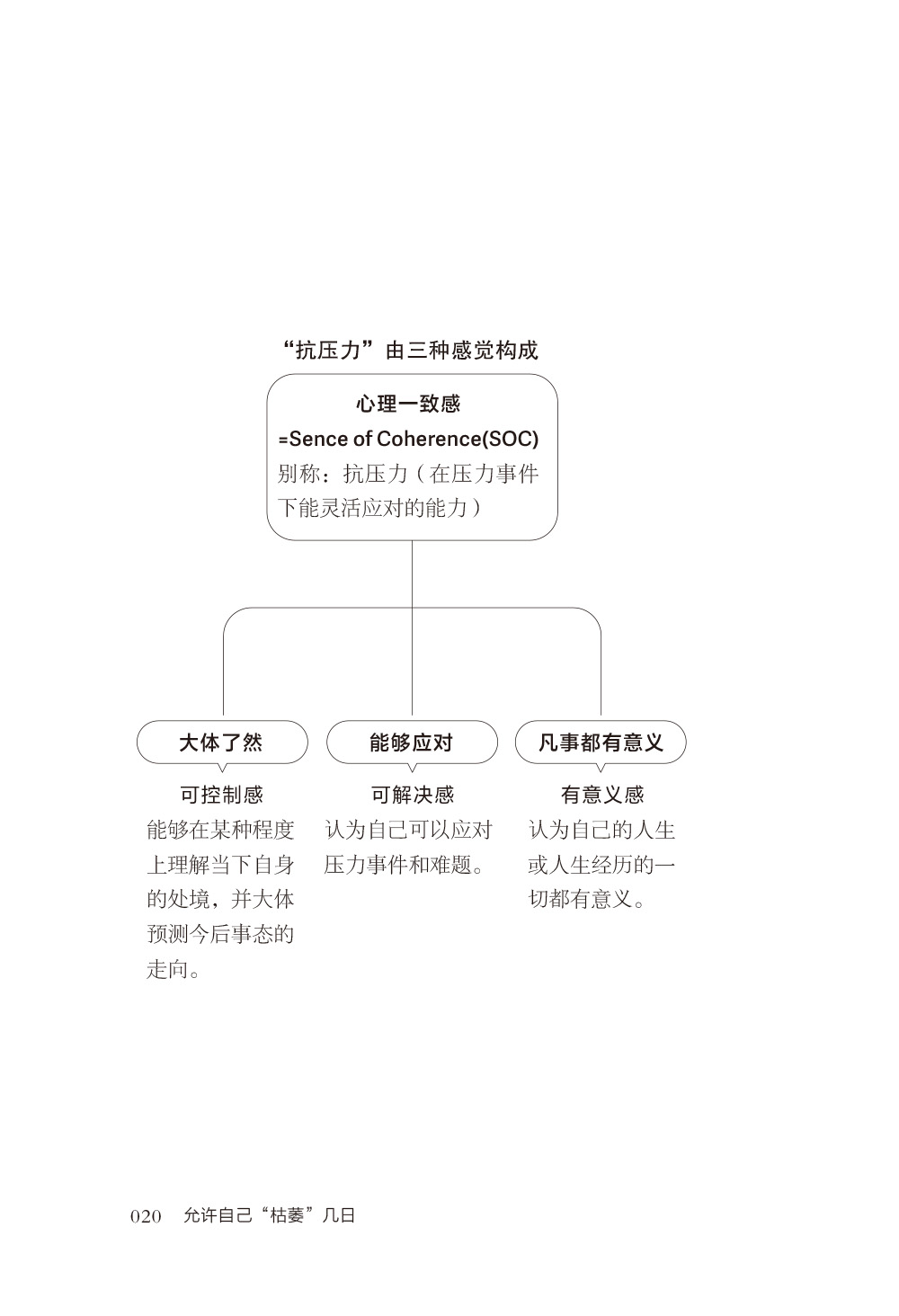 “抗压力”由三种感觉构成

心理一致感
=Sence of Coherence(SOC)
别称：抗压力（在压力事件下能灵活应对的能力）

大体了然

可控制感
能够在某种程度上理解当下自身的处境，并大体预测今后事态的走向。

能够应对

可解决感
认为自己可以应对压力事件和难题。

凡事都有意义

有意义感
认为自己的人生或人生经历的一切都有意义。

020 允许自己“枯萎”几日